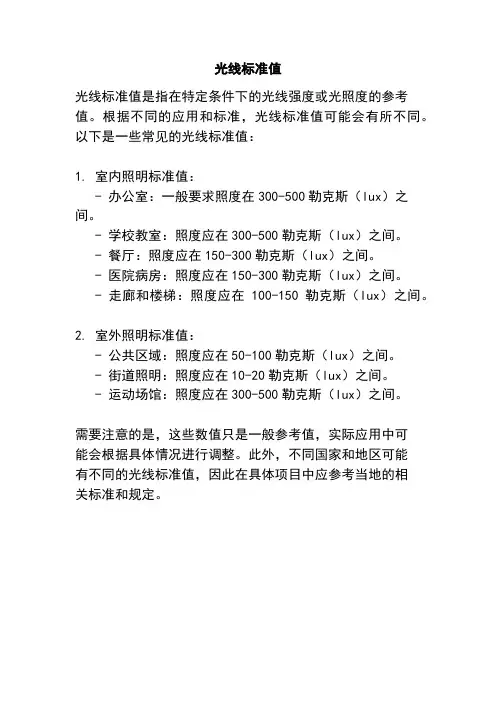 光线标准值

光线标准值是指在特定条件下的光线强度或光照度的参考值。根据不同的应用和标准，光线标准值可能会有所不同。以下是一些常见的光线标准值：

1. 室内照明标准值：
- 办公室：一般要求照度在 300-500 勒克斯（lux）之间。
- 学校教室：照度应在 300-500 勒克斯（lux）之间。
- 餐厅：照度应在 150-300 勒克斯（lux）之间。
- 医院病房：照度应在 150-300 勒克斯（lux）之间。
- 走廊和楼梯：照度应在 100-150 勒克斯（lux）之间。

2. 室外照明标准值：
- 公共区域：照度应在 50-100 勒克斯（lux）之间。
- 街道照明：照度应在 10-20 勒克斯（lux）之间。
- 运动场馆：照度应在 300-500 勒克斯（lux）之间。

需要注意的是，这些数值只是一般参考值，实际应用中可能会根据具体情况进行调整。此外，不同国家和地区可能有不同的光线标准值，因此在具体项目中应参考当地的相关标准和规定。